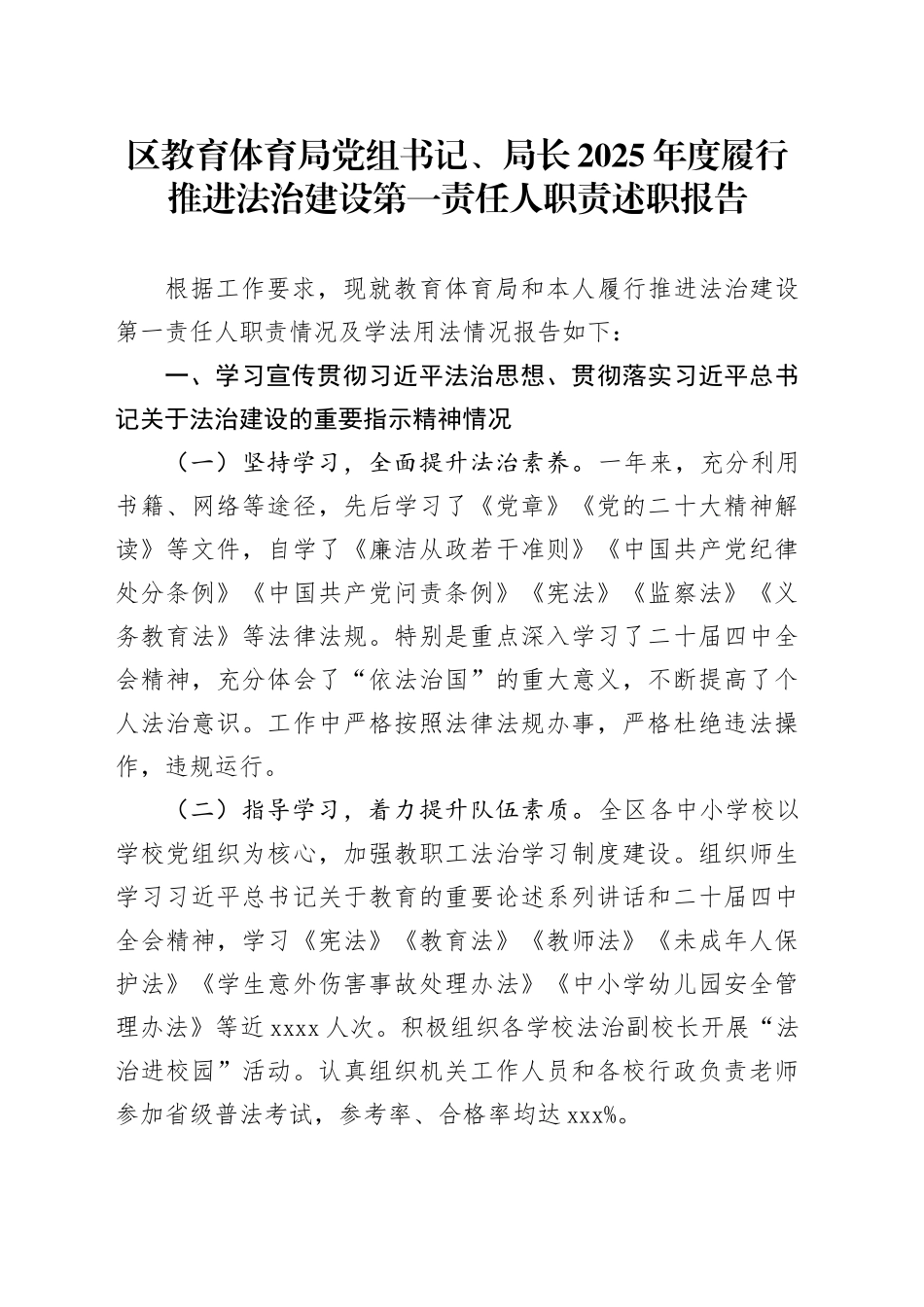 区教育体育局党组书记、局长2025年度履行推进法治建设第一责任人职责述职报告

根据工作要求，现就教育体育局和本人履行推进法治建设第一责任人职责情况及学法用法情况报告如下：

一、学习宣传贯彻习近平法治思想、贯彻落实习近平总书记关于法治建设的重要指示精神情况

（一）坚持学习，全面提升法治素养。一年来，充分利用书籍、网络等途径，先后学习了《党章》《党的二十大精神解读》等文件，自学了《廉洁从政若干准则》《中国共产党纪律处分条例》《中国共产党问责条例》《宪法》《监察法》《义务教育法》等法律法规。特别是重点深入学习了二十届四中全会精神，充分体会了“依法治国”的重大意义，不断提高了个人法治意识。工作中严格按照法律法规办事，严格杜绝违法操作，违规运行。

（二）指导学习，着力提升队伍素质。全区各中小学校以学校党组织为核心，加强教职工法治学习制度建设。组织师生学习习近平总书记关于教育的重要论述系列讲话和二十届四中全会精神，学习《宪法》《教育法》《教师法》《未成年人保护法》《学生意外伤害事故处理办法》《中小学幼儿园安全管理办法》等近xxxx人次。积极组织各学校法治副校长开展“法治进校园”活动。认真组织机关工作人员和各校行政负责老师参加省级普法考试，参考率、合格率均达xxx%。